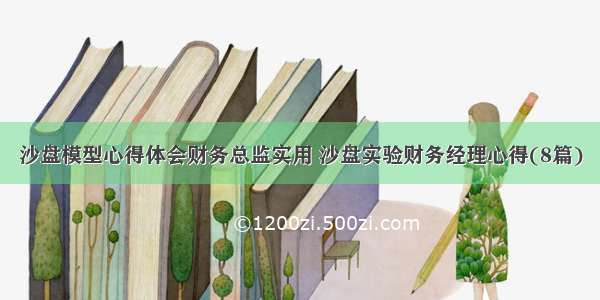 沙盘模型心得体会财务总监实用 沙盘实验财务经理心得(8篇)

©1200zi.500zi.com